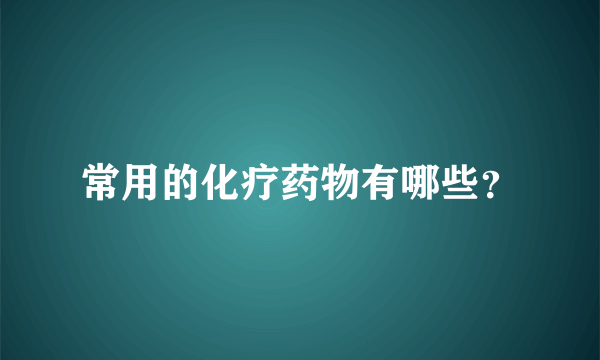 常用的化疗药物有哪些？